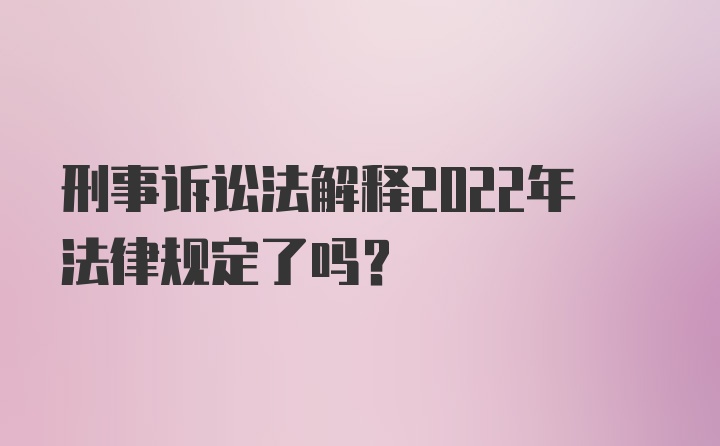 刑事诉讼法解释2022年法律规定了吗？